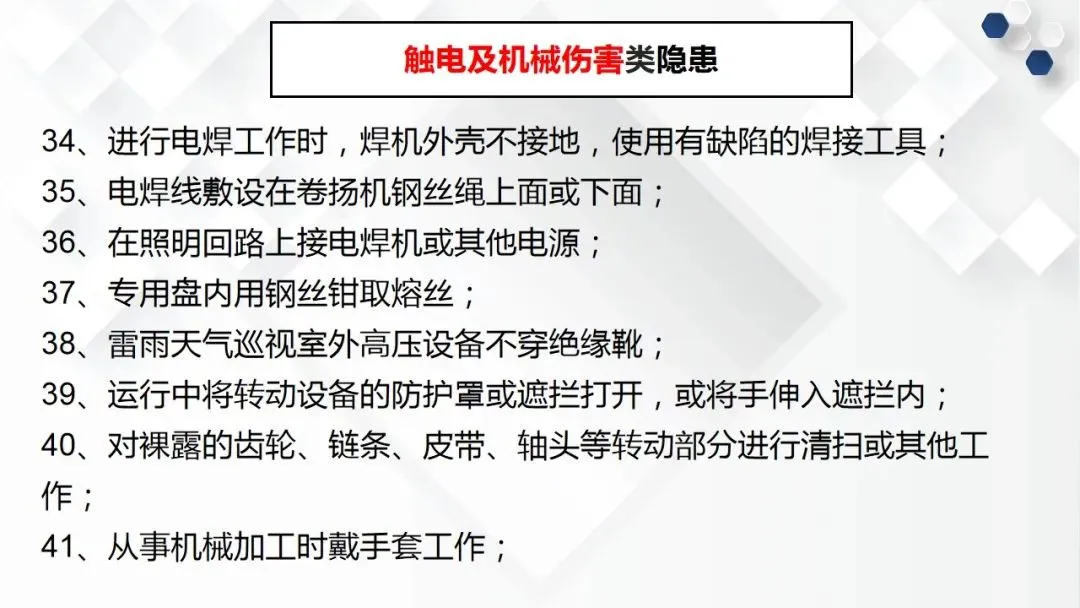 触电及机械伤害类隐患

34、进行电焊工作时，焊机外壳不接地，使用有缺陷的焊接工具；

35、电焊线敷设在卷扬机钢丝绳上面或下面；

36、在照明回路上接电焊机或其他电源；

37、专用盘内用钢丝钳取熔丝；

38、雷雨天气巡视室外高压设备不穿绝缘靴；

39、运行中将转动设备的防护罩或遮拦打开，或将手伸入遮拦内；

40、对裸露的齿轮、链条、皮带、轴头等转动部分进行清扫或其他工作；

41、从事机械加工时戴手套工作；